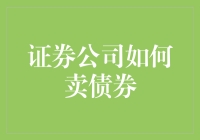 证券公司如何卖债券